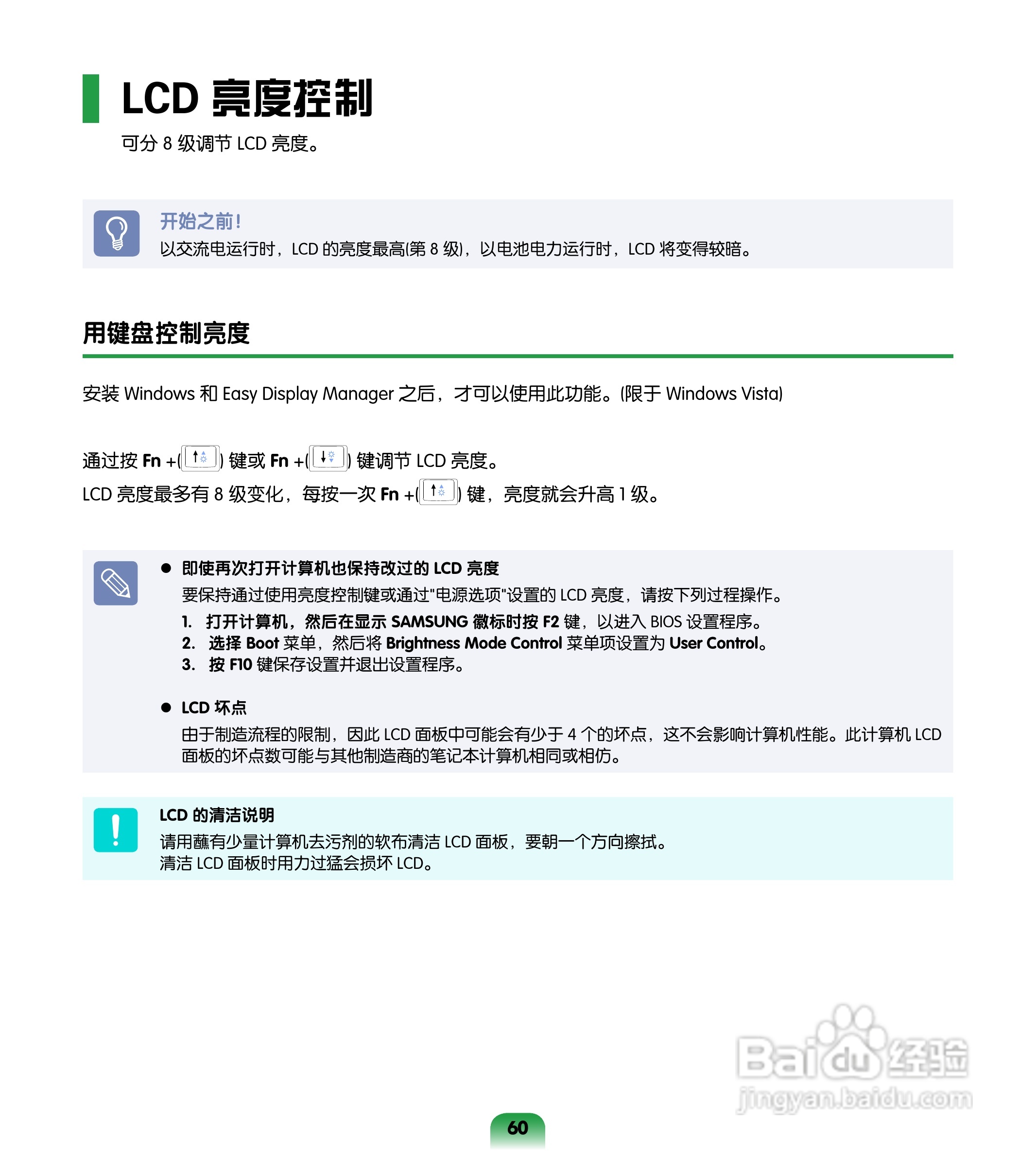 LCD 亮度控制

可分 8 级调节 LCD 亮度。

开始之前!
以交流电运行时，LCD 的亮度最高(第 8 级)，以电池电力运行时，LCD 将变得较暗。

用键盘控制亮度

安装 Windows 和 Easy Display Manager 之后，才可以使用此功能。(限于 Windows Vista)

通过按 Fn +( ) 键或 Fn +( ) 键调节 LCD 亮度。
LCD 亮度最多有 8 级变化，每按一次 Fn +( ) 键，亮度就会升高 1 级。

● 即使再次打开计算机也保持改过的 LCD 亮度
要保持通过使用亮度控制键或通过"电源选项"设置的 LCD 亮度，请按下列过程操作。
1. 打开计算机，然后在显示 SAMSUNG 徽标时按 F2 键，以进入 BIOS 设置程序。
2. 选择 Boot 菜单，然后将 Brightness Mode Control 菜单项设置为 User Control。
3. 按 F10 键保存设置并退出设置程序。

● LCD 坏点
由于制造流程的限制，因此 LCD 面板中可能会有少于 4 个的坏点，这不会影响计算机性能。此计算机 LCD 面板的坏点数可能与其他制造商的笔记本计算机相同或相仿。

LCD 的清洁说明
请用蘸有少量计算机去污剂的软布清洁 LCD 面板，要朝一个方向擦拭。
清洁 LCD 面板时用力过猛会损坏 LCD。

Baidu 经验
jingyan.baidu.com

60